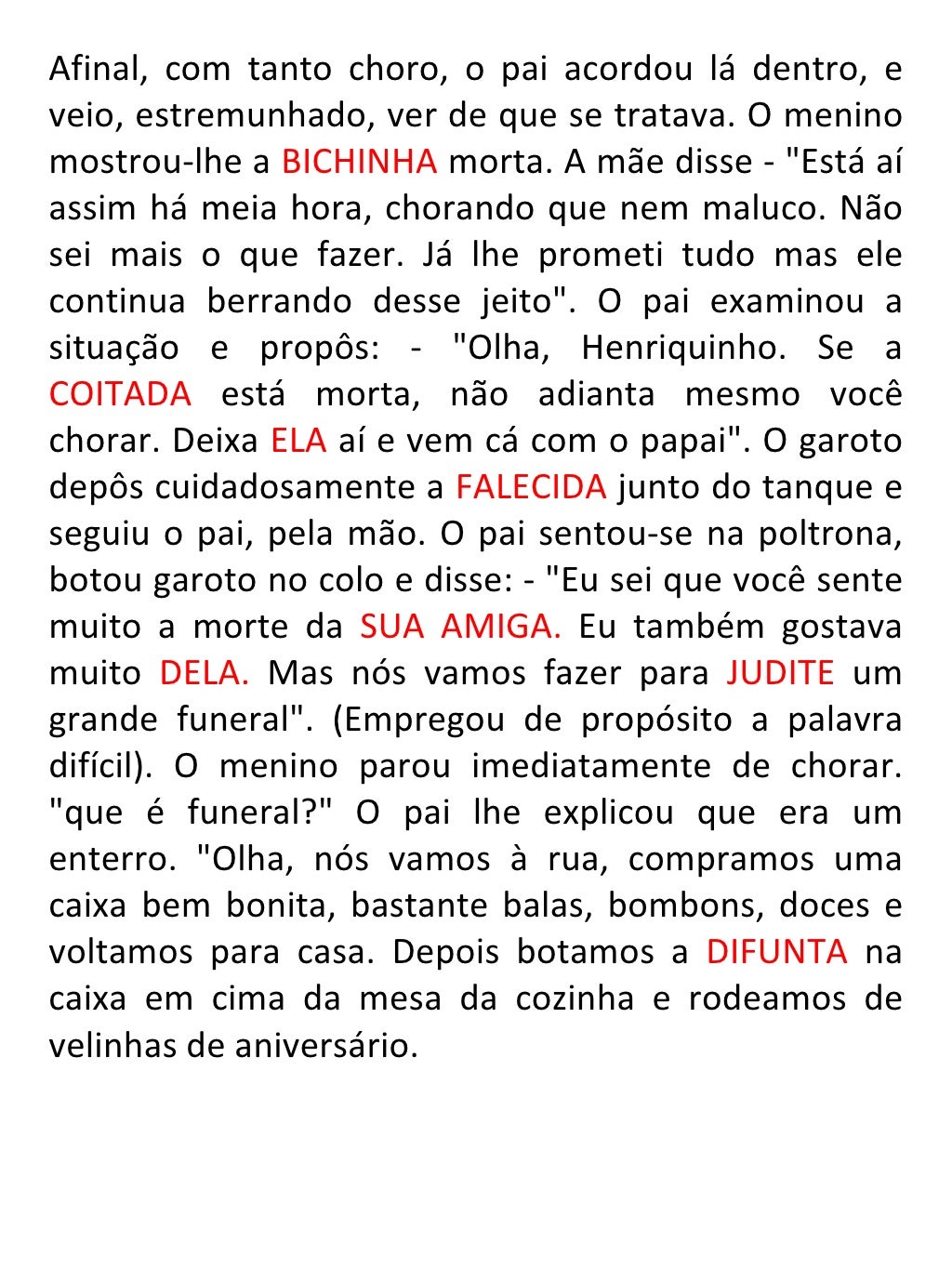 Afinal, com tanto choro, o pai acordou lá dentro, e veio, estremunhado, ver de que se tratava. O menino mostrou-lhe a BICHINHA morta. A mãe disse - "Está aí assim há meia hora, chorando que nem maluco. Não sei mais o que fazer. Já lhe prometi tudo mas ele continua berrando desse jeito". O pai examinou a situação e propôs: - "Olha, Henriquinho. Se a COITADA está morta, não adianta mesmo você chorar. Deixa ELA aí e vem cá com o papai". O garoto depôs cuidadosamente a FALECIDA junto do tanque e seguiu o pai, pela mão. O pai sentou-se na poltrona, botou garoto no colo e disse: - "Eu sei que você sente muito a morte da SUA AMIGA. Eu também gostava muito DELA. Mas nós vamos fazer para JUDITE um grande funeral". (Empregou de propósito a palavra difícil). O menino parou imediatamente de chorar. "que é funeral?" O pai lhe explicou que era um enterro. "Olha, nós vamos à rua, compramos uma caixa bem bonita, bastante balas, bombons, doces e voltamos para casa. Depois botamos a DIFUNTA na caixa em cima da mesa da cozinha e rodeamos de velinhas de aniversário.